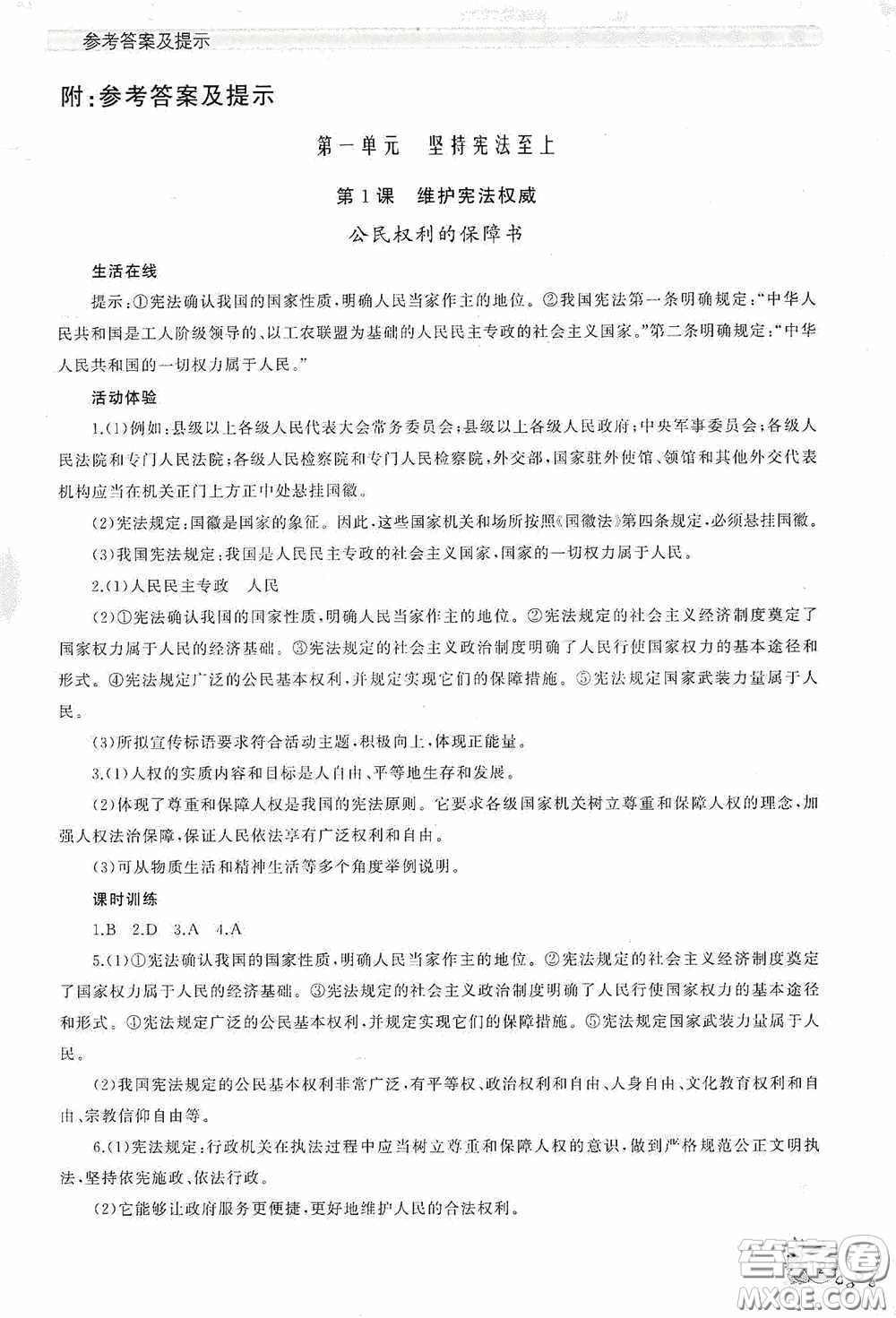 参考答案及提示

附：参考答案及提示

第一单元　坚持宪法至上

第1课　维护宪法权威

公民权利的保障书

生活在线

提示：①宪法确认我国的国家性质，明确人民当家作主的地位。②我国宪法第一条明确规定："中华人民共和国是工人阶级领导的、以工农联盟为基础的人民民主专政的社会主义国家。"第二条明确规定："中华人民共和国的一切权力属于人民。"

活动体验

1.(1)例如：县级以上各级人民代表大会常务委员会；县级以上各级人民政府；中央军事委员会；各级人民法院和专门人民法院；各级人民检察院和专门人民检察院，外交部，国家驻外使馆、领馆和其他外交代表机构应当在机关正门上方正中处悬挂国徽。

(2)宪法规定：国徽是国家的象征。因此，这些国家机关和场所按照《国徽法》第四条规定，必须悬挂国徽。

(3)我国宪法规定：我国是人民民主专政的社会主义国家，国家的一切权力属于人民。

2.(1)人民民主专政　人民

(2)①宪法确认我国的国家性质，明确人民当家作主的地位。②宪法规定的社会主义经济制度奠定了国家权力属于人民的经济基础。③宪法规定的社会主义政治制度明确了人民行使国家权力的基本途径和形式。④宪法规定广泛的公民基本权利，并规定实现它们的保障措施。⑤宪法规定国家武装力量属于人民。

(3)所拟宣传标语要求符合活动主题，积极向上，体现正能量。

3.(1)人权的实质内容和目标是人自由、平等地生存和发展。

(2)体现了尊重和保障人权是我国的宪法原则。它要求各级国家机关树立尊重和保障人权的理念，加强人权法治保障，保证人民依法享有广泛权利和自由。

(3)可从物质生活和精神生活等多个角度举例说明。

课时训练

1.B　2.D　3.A　4.A

5.(1)①宪法确认我国的国家性质，明确人民当家作主的地位。②宪法规定的社会主义经济制度奠定了国家权力属于人民的经济基础。③宪法规定的社会主义政治制度明确了人民行使国家权力的基本途径和形式。④宪法规定广泛的公民基本权利，并规定实现它们的保障措施。⑤宪法规定国家武装力量属于人民。

(2)我国宪法规定的公民基本权利非常广泛，有平等权、政治权利和自由、人身自由、文化教育权利和自由、宗教信仰自由等。

6.(1)宪法规定：行政机关在执法过程中应当树立尊重和保障人权的意识，做到严格规范公正文明执法，坚持依宪施政、依法行政。

(2)它能够让政府服务更便捷，更好地维护人民的合法权利。

答案圈
MXQE.COM